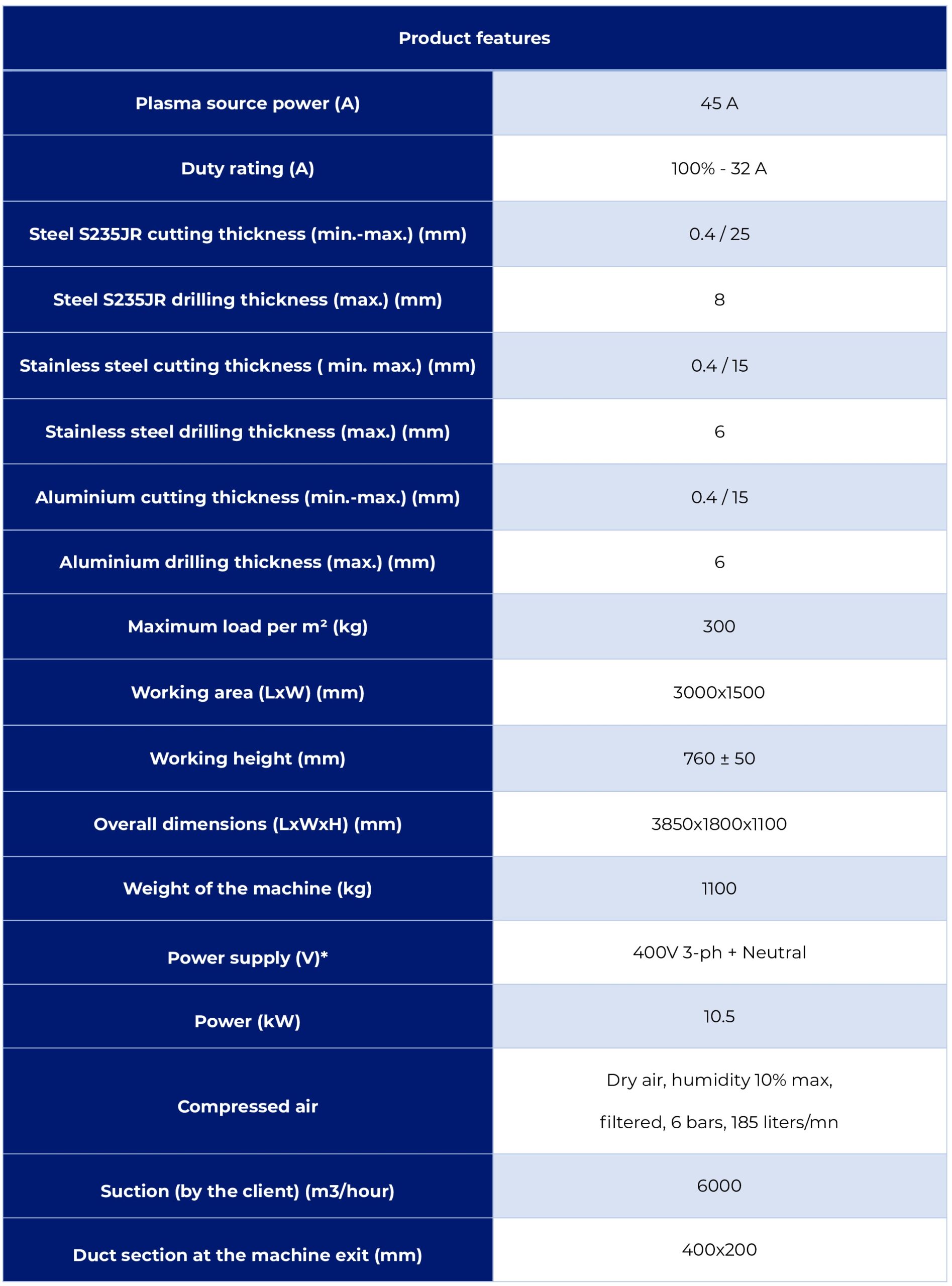 | Product features | |
|---|---|
| Plasma source power (A) | 45 A |
| Duty rating (A) | 100% - 32 A |
| Steel S235JR cutting thickness (min.-max.) (mm) | 0.4 / 25 |
| Steel S235JR drilling thickness (max.) (mm) | 8 |
| Stainless steel cutting thickness ( min. max.) (mm) | 0.4 / 15 |
| Stainless steel drilling thickness (max.) (mm) | 6 |
| Aluminium cutting thickness (min.-max.) (mm) | 0.4 / 15 |
| Aluminium drilling thickness (max.) (mm) | 6 |
| Maximum load per m² (kg) | 300 |
| Working area (LxW) (mm) | 3000x1500 |
| Working height (mm) | 760 ± 50 |
| Overall dimensions (LxWxH) (mm) | 3850x1800x1100 |
| Weight of the machine (kg) | 1100 |
| Power supply (V)* | 400V 3-ph + Neutral |
| Power (kW) | 10.5 |
| Compressed air | Dry air, humidity 10% max, filtered, 6 bars, 185 liters/mn |
| Suction (by the client) (m3/hour) | 6000 |
| Duct section at the machine exit (mm) | 400x200 |